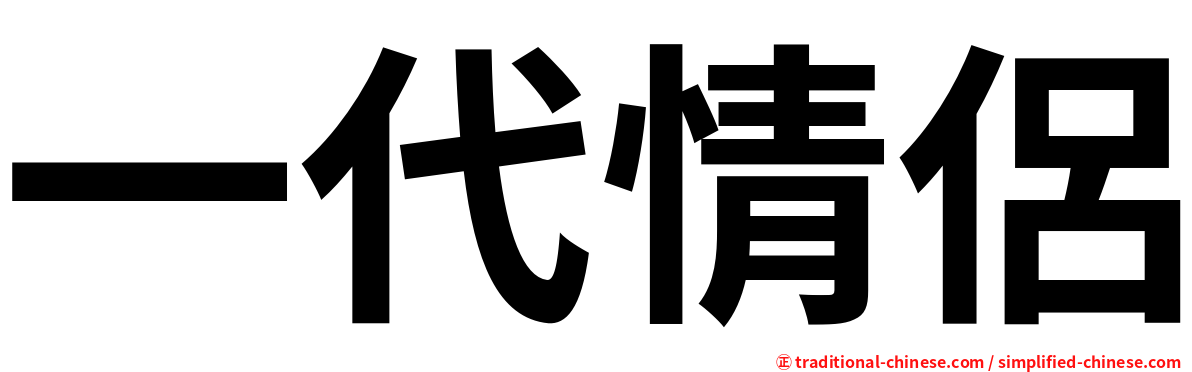 一代情侶

㊣ traditional-chinese.com / simplified-chinese.com